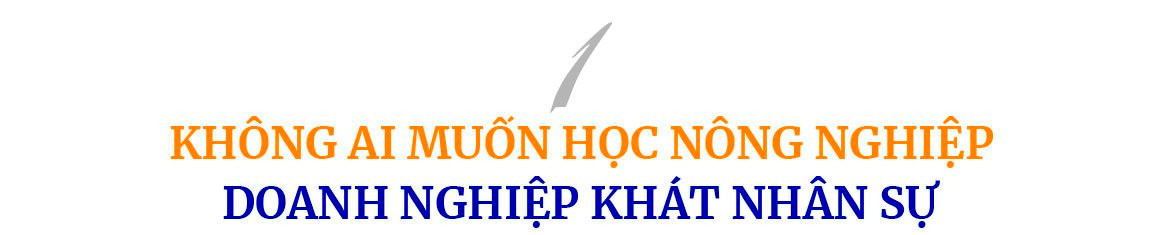 1

KHÔNG AI MUỐN HỌC NÔNG NGHIỆP
DOANH NGHIỆP KHÁT NHÂN SỰ